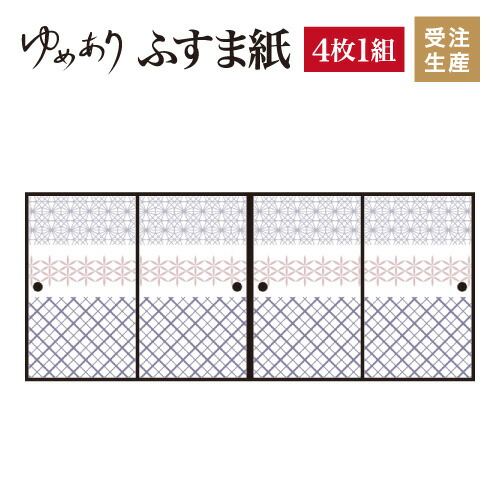 ゆめあり ふすま紙 4枚1組 受注生産